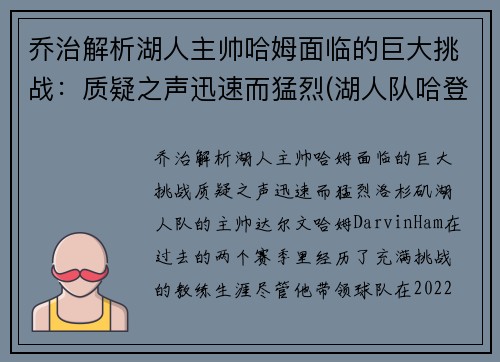 乔治解析湖人主帅哈姆面临的巨大挑战：质疑之声迅速而猛烈(湖人队哈登

乔治解析湖人主帅哈姆面临的巨大挑战质疑之声迅速而猛烈洛杉矶湖人队的主帅达尔文哈姆DarvinHam在过去的两个赛季里经历了充满挑战的教练生涯尽管他带领球队在2022